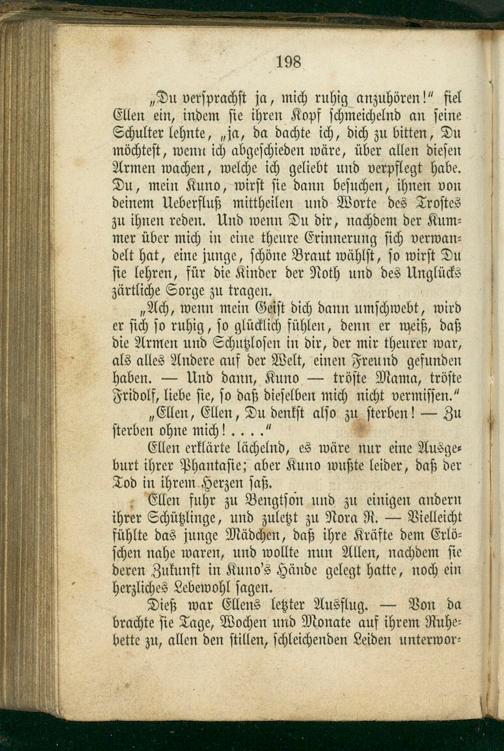 198

„Du versprachst ja, mich ruhig anzuhören!“ fiel Ellen ein, indem sie ihren Kopf schmeichelnd an seine Schulter lehnte, „ja, da dachte ich, dich zu bitten, Du möchtest, wenn ich abgeschieden wäre, über allen diesen Armen wachen, welche ich geliebt und verpflegt habe. Du, mein Kuno, wirst sie dann besuchen, ihnen von deinem Ueberfluß mittheilen und Worte des Trostes zu ihnen reden. Und wenn Du dir, nachdem der Kummer über mich in eine theure Erinnerung sich verwandelt hat, eine junge, schöne Braut wählst, so wirst Du sie lehren, für die Kinder der Noth und des Unglücks zärtliche Sorge zu tragen.

„Ach, wenn mein Geist dich dann umschwebt, wird er sich so ruhig, so glücklich fühlen, denn er weiß, daß die Armen und Schutzlosen in dir, der mir theurer war, als alles Andere auf der Welt, einen Freund gefunden haben. — Und dann, Kuno — tröste Mama, tröste Fridolf, liebe sie, so daß dieselben mich nicht vermissen.“

„Ellen, Ellen, Du denkst also zu sterben! — Zu sterben ohne mich! . . . .“

Ellen erklärte lächelnd, es wäre nur eine Ausgeburt ihrer Phantasie; aber Kuno wußte leider, daß der Tod in ihrem Herzen saß.

Ellen fuhr zu Bengtson und zu einigen andern ihrer Schützlinge, und zuletzt zu Nora R. — Vielleicht fühlte das junge Mädchen, daß ihre Kräfte dem Erlöschen nahe waren, und wollte nun Allen, nachdem sie deren Zukunft in Kuno's Hände gelegt hatte, noch ein herzliches Lebewohl sagen.

Dieß war Ellens letzter Ausflug. — Von da brachte sie Tage, Wochen und Monate auf ihrem Ruhebette zu, allen den stillen, schleichenden Leiden unterwor-